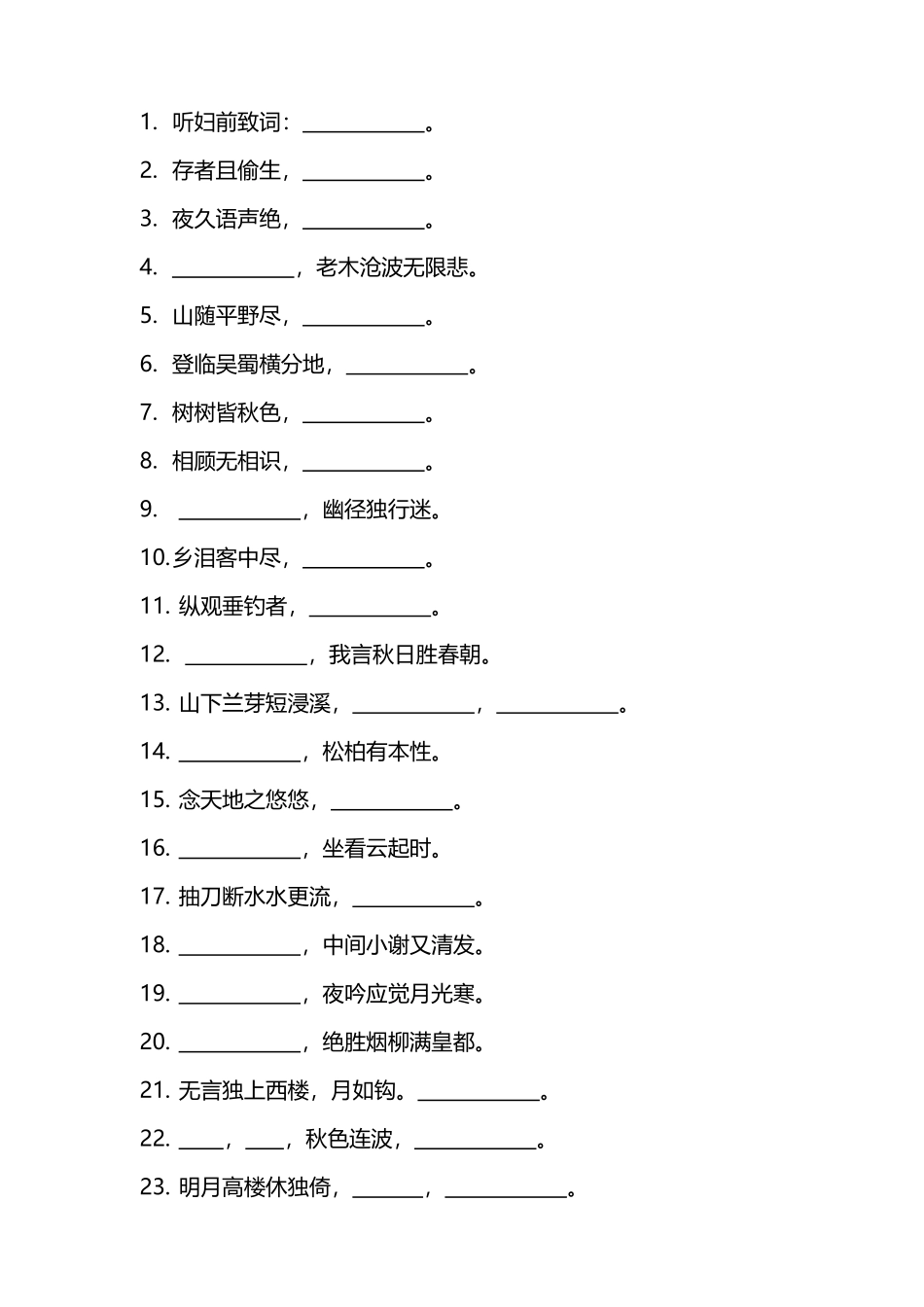 1. 听妇前致词：____________。

2. 存者且偷生，____________。

3. 夜久语声绝，____________。

4. ____________，老木沧波无限悲。

5. 山随平野尽，____________。

6. 登临吴蜀横分地，____________。

7. 树树皆秋色，____________。

8. 相顾无相识，____________。

9. ____________，幽径独行迷。

10. 乡泪客中尽，____________。

11. 纵观垂钓者，____________。

12. ____________，我言秋日胜春朝。

13. 山下兰芽短浸溪，____________，____________。

14. ____________，松柏有本性。

15. 念天地之悠悠，____________。

16. ____________，坐看云起时。

17. 抽刀断水水更流，____________。

18. ____________，中间小谢又清发。

19. ____________，夜吟应觉月光寒。

20. ____________，绝胜烟柳满皇都。

21. 无言独上西楼，月如钩。____________。

22. ____，____，秋色连波，____________。

23. 明月高楼休独倚，_______，____________。